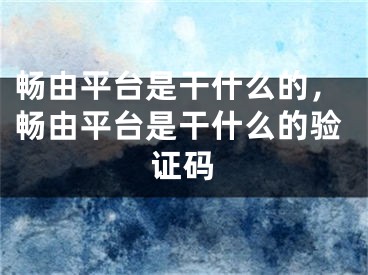 畅由平台是干什么的，畅由平台是干什么的验证码